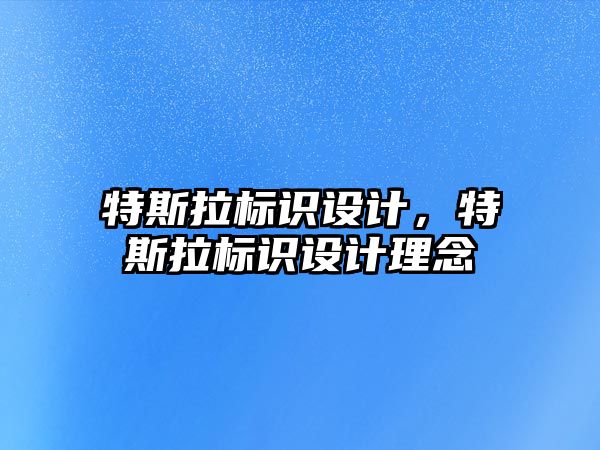 特斯拉标识设计，特斯拉标识设计理念